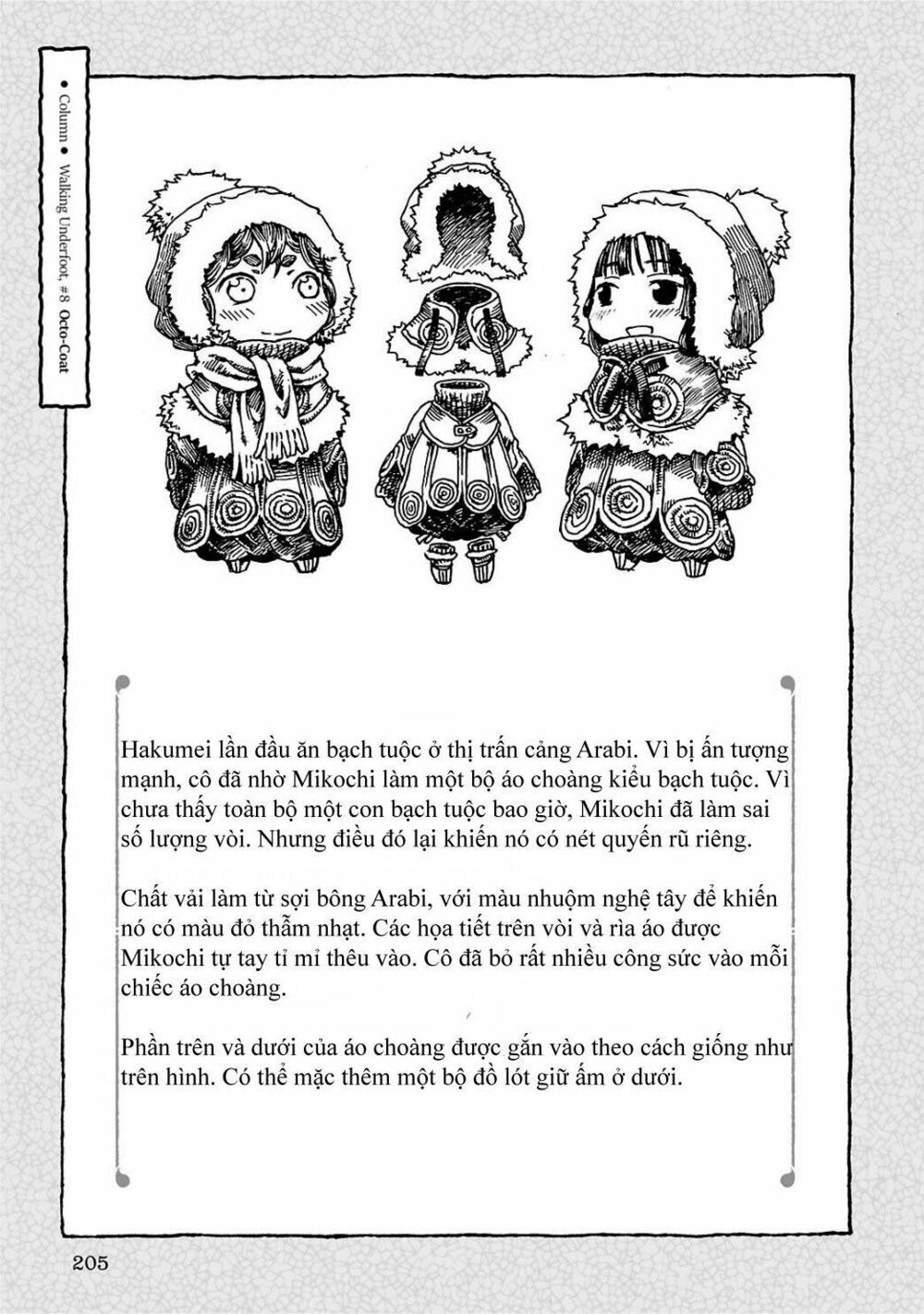 ● Column ● Walking Underfoot, #8 Octo-Coat

Hakumei lần đầu ăn bạch tuộc ở thị trấn cảng Arabi. Vì bị ấn tượng mạnh, cô đã nhờ Mikochi làm một bộ áo choàng kiểu bạch tuộc. Vì chưa thấy toàn bộ một con bạch tuộc bao giờ, Mikochi đã làm sai số lượng vòi. Nhưng điều đó lại khiến nó có nét quyến rũ riêng.

Chất vải làm từ sợi bông Arabi, với màu nhuộm nghệ tây để khiến nó có màu đỏ thẫm nhạt. Các họa tiết trên vòi và rìa áo được Mikochi tự tay tỉ mỉ thêu vào. Cô đã bỏ rất nhiều công sức vào mỗi chiếc áo choàng.

Phần trên và dưới của áo choàng được gắn vào theo cách giống như trên hình. Có thể mặc thêm một bộ đồ lót giữ ấm ở dưới.

205